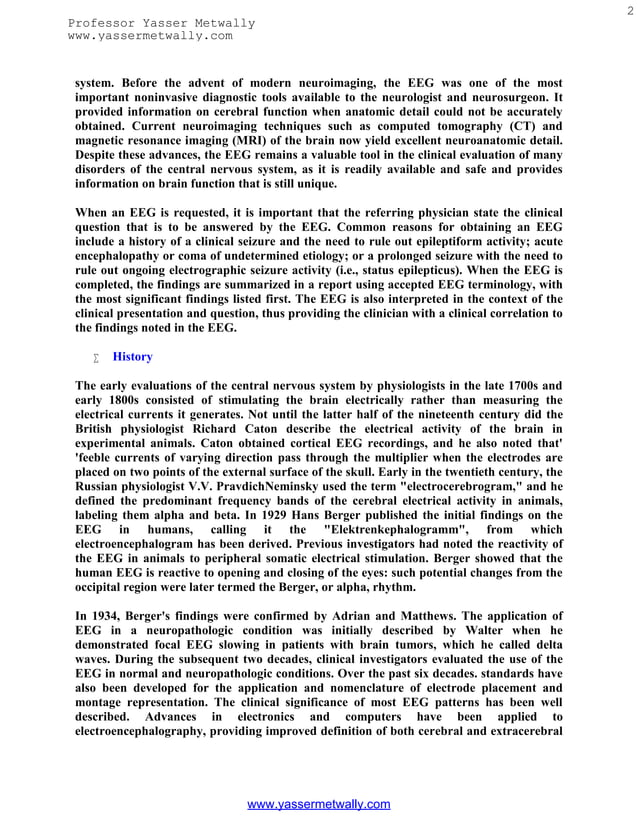 2

Professor Yasser Metwally
www.yassermetwally.com

system. Before the advent of modern neuroimaging, the EEG was one of the most important noninvasive diagnostic tools available to the neurologist and neurosurgeon. It provided information on cerebral function when anatomic detail could not be accurately obtained. Current neuroimaging techniques such as computed tomography (CT) and magnetic resonance imaging (MRI) of the brain now yield excellent neuroanatomic detail. Despite these advances, the EEG remains a valuable tool in the clinical evaluation of many disorders of the central nervous system, as it is readily available and safe and provides information on brain function that is still unique.

When an EEG is requested, it is important that the referring physician state the clinical question that is to be answered by the EEG. Common reasons for obtaining an EEG include a history of a clinical seizure and the need to rule out epileptiform activity; acute encephalopathy or coma of undetermined etiology; or a prolonged seizure with the need to rule out ongoing electrographic seizure activity (i.e., status epilepticus). When the EEG is completed, the findings are summarized in a report using accepted EEG terminology, with the most significant findings listed first. The EEG is also interpreted in the context of the clinical presentation and question, thus providing the clinician with a clinical correlation to the findings noted in the EEG.

∑ History

The early evaluations of the central nervous system by physiologists in the late 1700s and early 1800s consisted of stimulating the brain electrically rather than measuring the electrical currents it generates. Not until the latter half of the nineteenth century did the British physiologist Richard Caton describe the electrical activity of the brain in experimental animals. Caton obtained cortical EEG recordings, and he also noted that' 'feeble currents of varying direction pass through the multiplier when the electrodes are placed on two points of the external surface of the skull. Early in the twentieth century, the Russian physiologist V.V. PravdichNeminsky used the term "electrocerebrogram," and he defined the predominant frequency bands of the cerebral electrical activity in animals, labeling them alpha and beta. In 1929 Hans Berger published the initial findings on the EEG in humans, calling it the "Elektrenkephalogramm", from which electroencephalogram has been derived. Previous investigators had noted the reactivity of the EEG in animals to peripheral somatic electrical stimulation. Berger showed that the human EEG is reactive to opening and closing of the eyes: such potential changes from the occipital region were later termed the Berger, or alpha, rhythm.

In 1934, Berger's findings were confirmed by Adrian and Matthews. The application of EEG in a neuropathologic condition was initially described by Walter when he demonstrated focal EEG slowing in patients with brain tumors, which he called delta waves. During the subsequent two decades, clinical investigators evaluated the use of the EEG in normal and neuropathologic conditions. Over the past six decades. standards have also been developed for the application and nomenclature of electrode placement and montage representation. The clinical significance of most EEG patterns has been well described. Advances in electronics and computers have been applied to electroencephalography, providing improved definition of both cerebral and extracerebral

www.yassermetwally.com